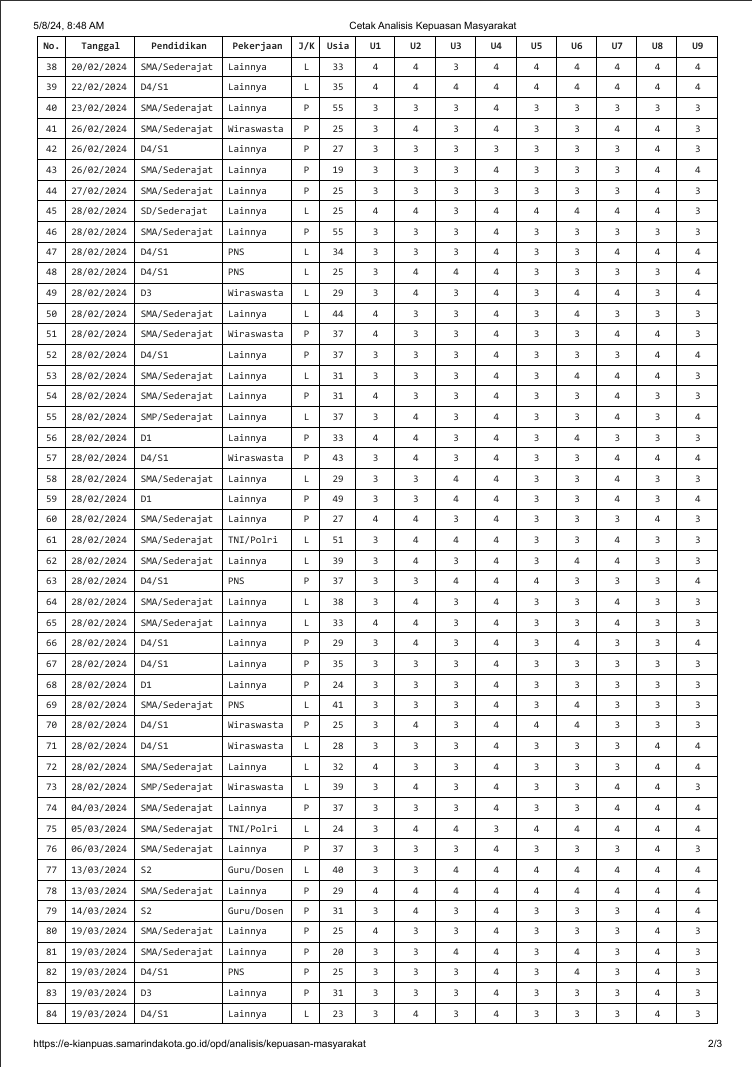 5/8/24, 8:48 AM Cetak Analisis Kepuasan Masyarakat

| No. | Tanggal | Pendidikan | Pekerjaan | J/K | Usia | U1 | U2 | U3 | U4 | U5 | U6 | U7 | U8 | U9 |
|---|---|---|---|---|---|---|---|---|---|---|---|---|---|---|
| 38 | 20/02/2024 | SMA/Sederajat | Lainnya | L | 33 | 4 | 4 | 3 | 4 | 4 | 4 | 4 | 4 | 4 |
| 39 | 22/02/2024 | D4/S1 | Lainnya | L | 35 | 4 | 4 | 4 | 4 | 4 | 4 | 4 | 4 | 4 |
| 40 | 23/02/2024 | SMA/Sederajat | Lainnya | P | 55 | 3 | 3 | 3 | 4 | 3 | 3 | 3 | 3 | 3 |
| 41 | 26/02/2024 | SMA/Sederajat | Wiraswasta | P | 25 | 3 | 4 | 3 | 4 | 3 | 3 | 4 | 4 | 3 |
| 42 | 26/02/2024 | D4/S1 | Lainnya | P | 27 | 3 | 3 | 3 | 3 | 3 | 3 | 3 | 4 | 3 |
| 43 | 26/02/2024 | SMA/Sederajat | Lainnya | P | 19 | 3 | 3 | 3 | 4 | 3 | 3 | 3 | 4 | 4 |
| 44 | 27/02/2024 | SMA/Sederajat | Lainnya | P | 25 | 3 | 3 | 3 | 3 | 3 | 3 | 3 | 4 | 3 |
| 45 | 28/02/2024 | SD/Sederajat | Lainnya | L | 25 | 4 | 4 | 3 | 4 | 4 | 4 | 4 | 4 | 3 |
| 46 | 28/02/2024 | SMA/Sederajat | Lainnya | P | 55 | 3 | 3 | 3 | 4 | 3 | 3 | 3 | 3 | 3 |
| 47 | 28/02/2024 | D4/S1 | PNS | L | 34 | 3 | 3 | 3 | 4 | 3 | 3 | 4 | 4 | 4 |
| 48 | 28/02/2024 | D4/S1 | PNS | L | 25 | 3 | 4 | 4 | 4 | 3 | 3 | 3 | 3 | 4 |
| 49 | 28/02/2024 | D3 | Wiraswasta | L | 29 | 3 | 4 | 3 | 4 | 3 | 4 | 4 | 3 | 4 |
| 50 | 28/02/2024 | SMA/Sederajat | Lainnya | L | 44 | 4 | 3 | 3 | 4 | 3 | 4 | 3 | 3 | 3 |
| 51 | 28/02/2024 | SMA/Sederajat | Wiraswasta | P | 37 | 4 | 3 | 3 | 4 | 3 | 3 | 4 | 4 | 3 |
| 52 | 28/02/2024 | D4/S1 | Lainnya | P | 37 | 3 | 3 | 3 | 4 | 3 | 3 | 3 | 4 | 4 |
| 53 | 28/02/2024 | SMA/Sederajat | Lainnya | L | 31 | 3 | 3 | 3 | 4 | 3 | 4 | 4 | 4 | 3 |
| 54 | 28/02/2024 | SMA/Sederajat | Lainnya | P | 31 | 4 | 3 | 3 | 4 | 3 | 3 | 4 | 3 | 3 |
| 55 | 28/02/2024 | SMP/Sederajat | Lainnya | L | 37 | 3 | 4 | 3 | 4 | 3 | 3 | 4 | 3 | 4 |
| 56 | 28/02/2024 | D1 | Lainnya | P | 33 | 4 | 4 | 3 | 4 | 3 | 4 | 3 | 3 | 3 |
| 57 | 28/02/2024 | D4/S1 | Wiraswasta | P | 43 | 3 | 4 | 3 | 4 | 3 | 3 | 4 | 4 | 4 |
| 58 | 28/02/2024 | SMA/Sederajat | Lainnya | L | 29 | 3 | 3 | 4 | 4 | 3 | 3 | 4 | 3 | 3 |
| 59 | 28/02/2024 | D1 | Lainnya | P | 49 | 3 | 3 | 4 | 4 | 3 | 3 | 4 | 3 | 4 |
| 60 | 28/02/2024 | SMA/Sederajat | Lainnya | P | 27 | 4 | 4 | 3 | 4 | 3 | 3 | 3 | 4 | 3 |
| 61 | 28/02/2024 | SMA/Sederajat | TNI/Polri | L | 51 | 3 | 4 | 4 | 4 | 3 | 3 | 4 | 3 | 3 |
| 62 | 28/02/2024 | SMA/Sederajat | Lainnya | L | 39 | 3 | 4 | 3 | 4 | 3 | 4 | 4 | 3 | 3 |
| 63 | 28/02/2024 | D4/S1 | PNS | P | 37 | 3 | 3 | 4 | 4 | 4 | 3 | 3 | 3 | 4 |
| 64 | 28/02/2024 | SMA/Sederajat | Lainnya | L | 38 | 3 | 4 | 3 | 4 | 3 | 3 | 4 | 3 | 3 |
| 65 | 28/02/2024 | SMA/Sederajat | Lainnya | L | 33 | 4 | 4 | 3 | 4 | 3 | 3 | 4 | 3 | 3 |
| 66 | 28/02/2024 | D4/S1 | Lainnya | P | 29 | 3 | 4 | 3 | 4 | 3 | 4 | 3 | 3 | 4 |
| 67 | 28/02/2024 | D4/S1 | Lainnya | P | 35 | 3 | 3 | 3 | 4 | 3 | 3 | 3 | 3 | 3 |
| 68 | 28/02/2024 | D1 | Lainnya | P | 24 | 3 | 3 | 3 | 4 | 3 | 3 | 3 | 3 | 3 |
| 69 | 28/02/2024 | SMA/Sederajat | PNS | L | 41 | 3 | 3 | 3 | 4 | 3 | 4 | 3 | 3 | 3 |
| 70 | 28/02/2024 | D4/S1 | Wiraswasta | P | 25 | 3 | 4 | 3 | 4 | 4 | 4 | 3 | 3 | 3 |
| 71 | 28/02/2024 | D4/S1 | Wiraswasta | L | 28 | 3 | 3 | 3 | 4 | 3 | 3 | 3 | 4 | 4 |
| 72 | 28/02/2024 | SMA/Sederajat | Lainnya | L | 32 | 4 | 3 | 3 | 4 | 3 | 3 | 3 | 4 | 4 |
| 73 | 28/02/2024 | SMP/Sederajat | Wiraswasta | L | 39 | 3 | 4 | 3 | 4 | 3 | 3 | 4 | 4 | 3 |
| 74 | 04/03/2024 | SMA/Sederajat | Lainnya | P | 37 | 3 | 3 | 3 | 4 | 3 | 3 | 4 | 4 | 4 |
| 75 | 05/03/2024 | SMA/Sederajat | TNI/Polri | L | 24 | 3 | 4 | 4 | 3 | 4 | 4 | 4 | 4 | 4 |
| 76 | 06/03/2024 | SMA/Sederajat | Lainnya | P | 37 | 3 | 3 | 3 | 4 | 3 | 3 | 3 | 4 | 3 |
| 77 | 13/03/2024 | S2 | Guru/Dosen | L | 40 | 3 | 3 | 4 | 4 | 4 | 4 | 4 | 4 | 4 |
| 78 | 13/03/2024 | SMA/Sederajat | Lainnya | P | 29 | 4 | 4 | 4 | 4 | 4 | 4 | 4 | 4 | 4 |
| 79 | 14/03/2024 | S2 | Guru/Dosen | P | 31 | 3 | 4 | 3 | 4 | 3 | 3 | 3 | 4 | 4 |
| 80 | 19/03/2024 | SMA/Sederajat | Lainnya | P | 25 | 4 | 3 | 3 | 4 | 3 | 3 | 3 | 4 | 3 |
| 81 | 19/03/2024 | SMA/Sederajat | Lainnya | P | 20 | 3 | 3 | 4 | 4 | 3 | 4 | 3 | 4 | 3 |
| 82 | 19/03/2024 | D4/S1 | PNS | P | 25 | 3 | 3 | 3 | 4 | 3 | 4 | 3 | 4 | 3 |
| 83 | 19/03/2024 | D3 | Lainnya | P | 31 | 3 | 3 | 3 | 4 | 3 | 3 | 3 | 4 | 3 |
| 84 | 19/03/2024 | D4/S1 | Lainnya | L | 23 | 3 | 4 | 3 | 4 | 3 | 3 | 3 | 4 | 3 |

https://e-kianpuas.samarindakota.go.id/opd/analisis/kepuasan-masyarakat 2/3